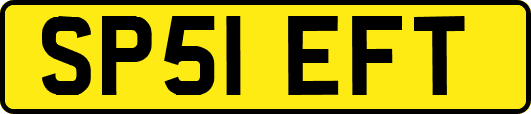 SP51 EFT